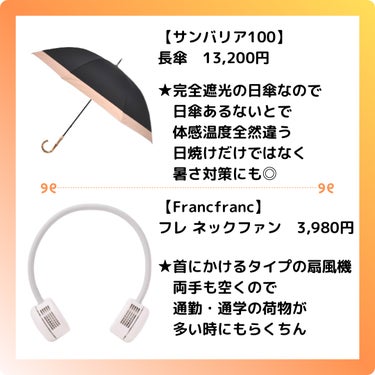 【サンバリア100】
長傘　13,200円

★完全遮光の日傘なので
日傘あるないとで
体感温度全然違う
日焼けだけではなく
暑さ対策にも◎

【Francfranc】
フレ ネックファン　3,980円

★首にかけるタイプの扇風機
両手も空くので
通勤・通学の荷物が
多い時にもらくちん